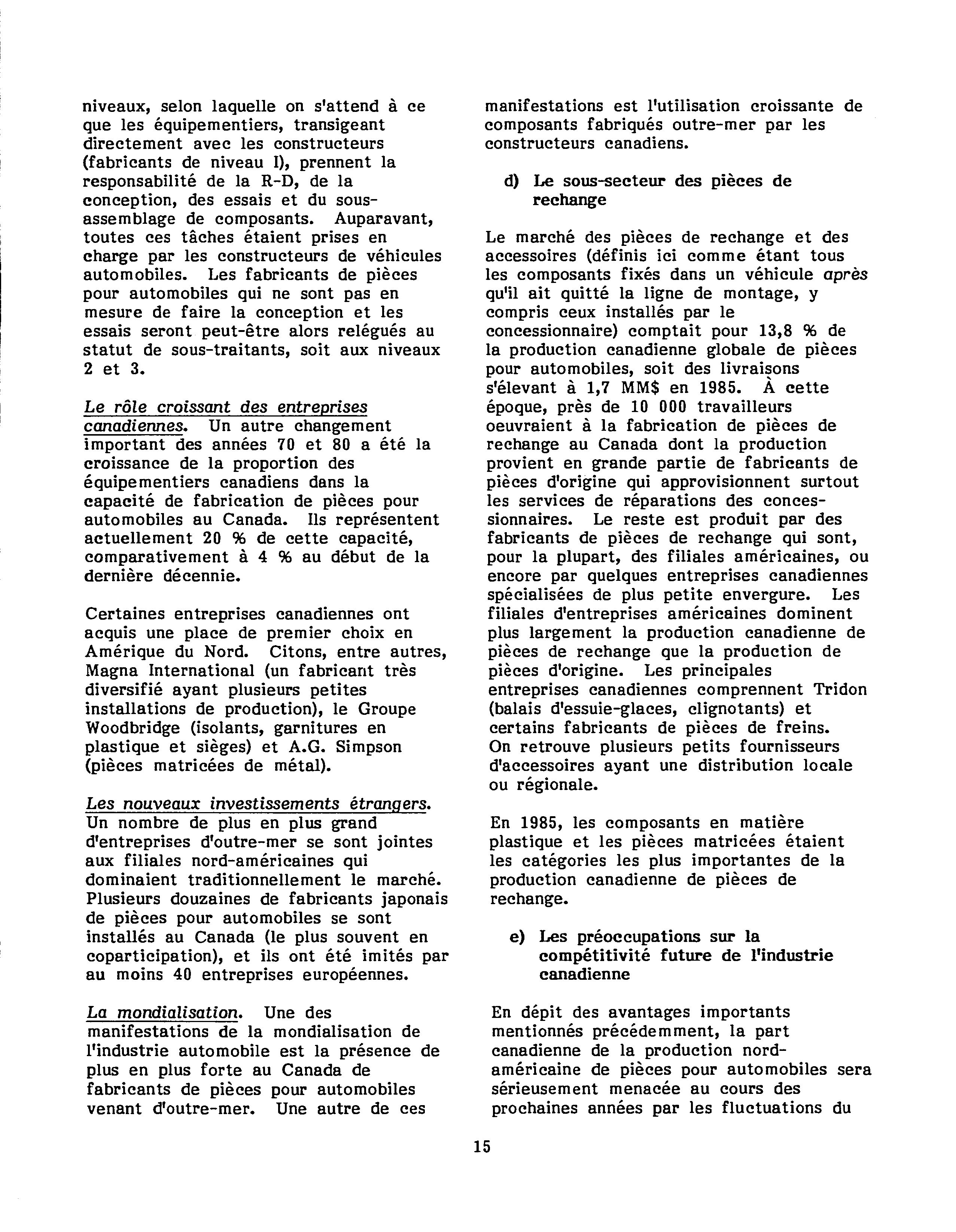 niveaux, selon laquelle on s'attend à ce que les équipementiers, transigeant directement avec les constructeurs (fabricants de niveau I), prennent la responsabilité de la R-D, de la conception, des essais et du sous-assemblage de composants. Auparavant, toutes ces tâches étaient prises en charge par les constructeurs de véhicules automobiles. Les fabricants de pièces pour automobiles qui ne sont pas en mesure de faire la conception et les essais seront peut-être alors relégués au statut de sous-traitants, soit aux niveaux 2 et 3.

Le rôle croissant des entreprises canadiennes. Un autre changement important des années 70 et 80 a été la croissance de la proportion des équipementiers canadiens dans la capacité de fabrication de pièces pour automobiles au Canada. Ils représentent actuellement 20 % de cette capacité, comparativement à 4 % au début de la dernière décennie.

Certaines entreprises canadiennes ont acquis une place de premier choix en Amérique du Nord. Citons, entre autres, Magna International (un fabricant très diversifié ayant plusieurs petites installations de production), le Groupe Woodbridge (isolants, garnitures en plastique et sièges) et A.G. Simpson (pièces matricées de métal).

Les nouveaux investissements étrangers. Un nombre de plus en plus grand d'entreprises d'outre-mer se sont jointes aux filiales nord-américaines qui dominaient traditionnellement le marché. Plusieurs douzaines de fabricants japonais de pièces pour automobiles se sont installés au Canada (le plus souvent en coparticipation), et ils ont été imités par au moins 40 entreprises européennes.

La mondialisation. Une des manifestations de la mondialisation de l'industrie automobile est la présence de plus en plus forte au Canada de fabricants de pièces pour automobiles venant d'outre-mer. Une autre de ces manifestations est l'utilisation croissante de composants fabriqués outre-mer par les constructeurs canadiens.

d) Le sous-secteur des pièces de rechange

Le marché des pièces de rechange et des accessoires (définis ici comme étant tous les composants fixés dans un véhicule après qu'il ait quitté la ligne de montage, y compris ceux installés par le concessionnaire) comptait pour 13,8 % de la production canadienne globale de pièces pour automobiles, soit des livraisons s'élevant à 1,7 MM$ en 1985. À cette époque, près de 10 000 travailleurs oeuvraient à la fabrication de pièces de rechange au Canada dont la production provient en grande partie de fabricants de pièces d'origine qui approvisionnent surtout les services de réparations des concessionnaires. Le reste est produit par des fabricants de pièces de rechange qui sont, pour la plupart, des filiales américaines, ou encore par quelques entreprises canadiennes spécialisées de plus petite envergure. Les filiales d'entreprises américaines dominent plus largement la production canadienne de pièces de rechange que la production de pièces d'origine. Les principales entreprises canadiennes comprennent Tridon (balais d'essuie-glaces, clignotants) et certains fabricants de pièces de freins. On retrouve plusieurs petits fournisseurs d'accessoires ayant une distribution locale ou régionale.

En 1985, les composants en matière plastique et les pièces matricées étaient les catégories les plus importantes de la production canadienne de pièces de rechange.

e) Les préoccupations sur la compétitivité future de l'industrie canadienne

En dépit des avantages importants mentionnés précédemment, la part canadienne de la production nord-américaine de pièces pour automobiles sera sérieusement menacée au cours des prochaines années par les fluctuations du

15